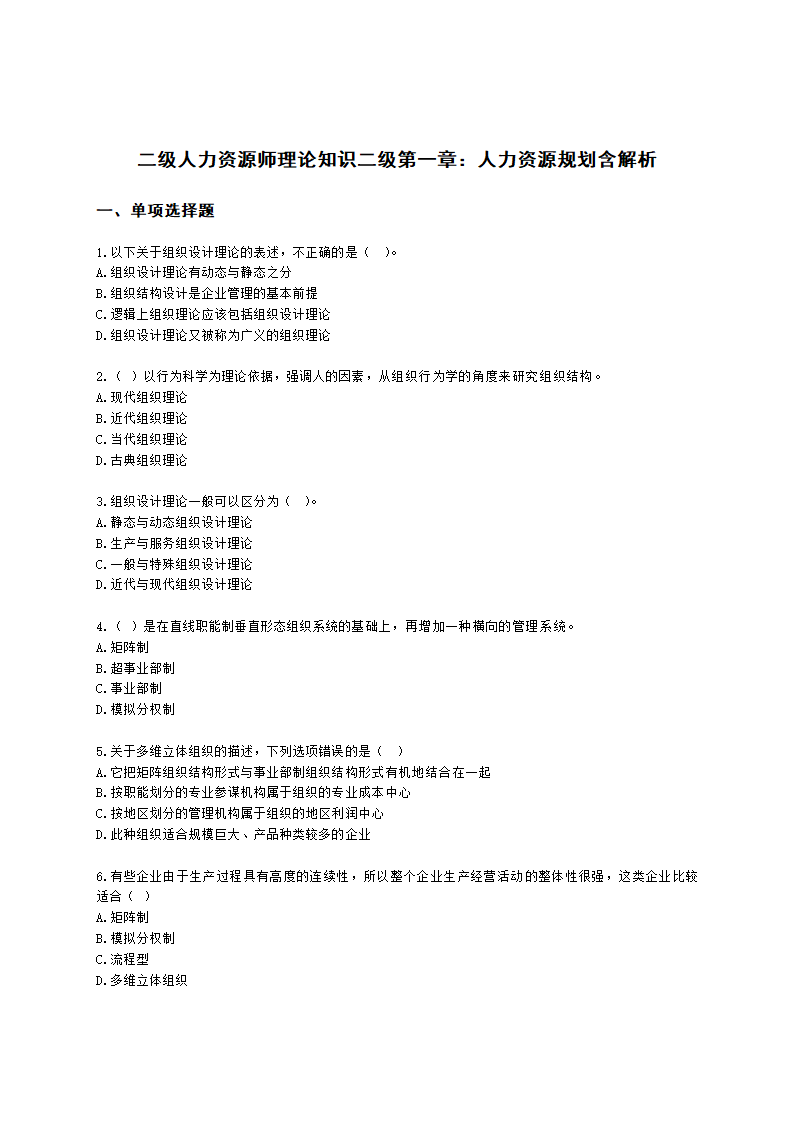 二级人力资源师理论知识二级第一章：人力资源规划含解析

一、单项选择题

1.以下关于组织设计理论的表述，不正确的是（ ）。
A.组织设计理论有动态与静态之分
B.组织结构设计是企业管理的基本前提
C.逻辑上组织理论应该包括组织设计理论
D.组织设计理论又被称为广义的组织理论

2.（ ）以行为科学为理论依据，强调人的因素，从组织行为学的角度来研究组织结构。
A.现代组织理论
B.近代组织理论
C.当代组织理论
D.古典组织理论

3.组织设计理论一般可以区分为（ ）。
A.静态与动态组织设计理论
B.生产与服务组织设计理论
C.一般与特殊组织设计理论
D.近代与现代组织设计理论

4.（ ）是在直线职能制垂直形态组织系统的基础上，再增加一种横向的管理系统。
A.矩阵制
B.超事业部制
C.事业部制
D.模拟分权制

5.关于多维立体组织的描述，下列选项错误的是（ ）
A.它把矩阵组织结构形式与事业部制组织结构形式有机地结合在一起
B.按职能划分的专业参谋机构属于组织的专业成本中心
C.按地区划分的管理机构属于组织的地区利润中心
D.此种组织适合规模巨大、产品种类较多的企业

6.有些企业由于生产过程具有高度的连续性，所以整个企业生产经营活动的整体性很强，这类企业比较适合（ ）
A.矩阵制
B.模拟分权制
C.流程型
D.多维立体组织